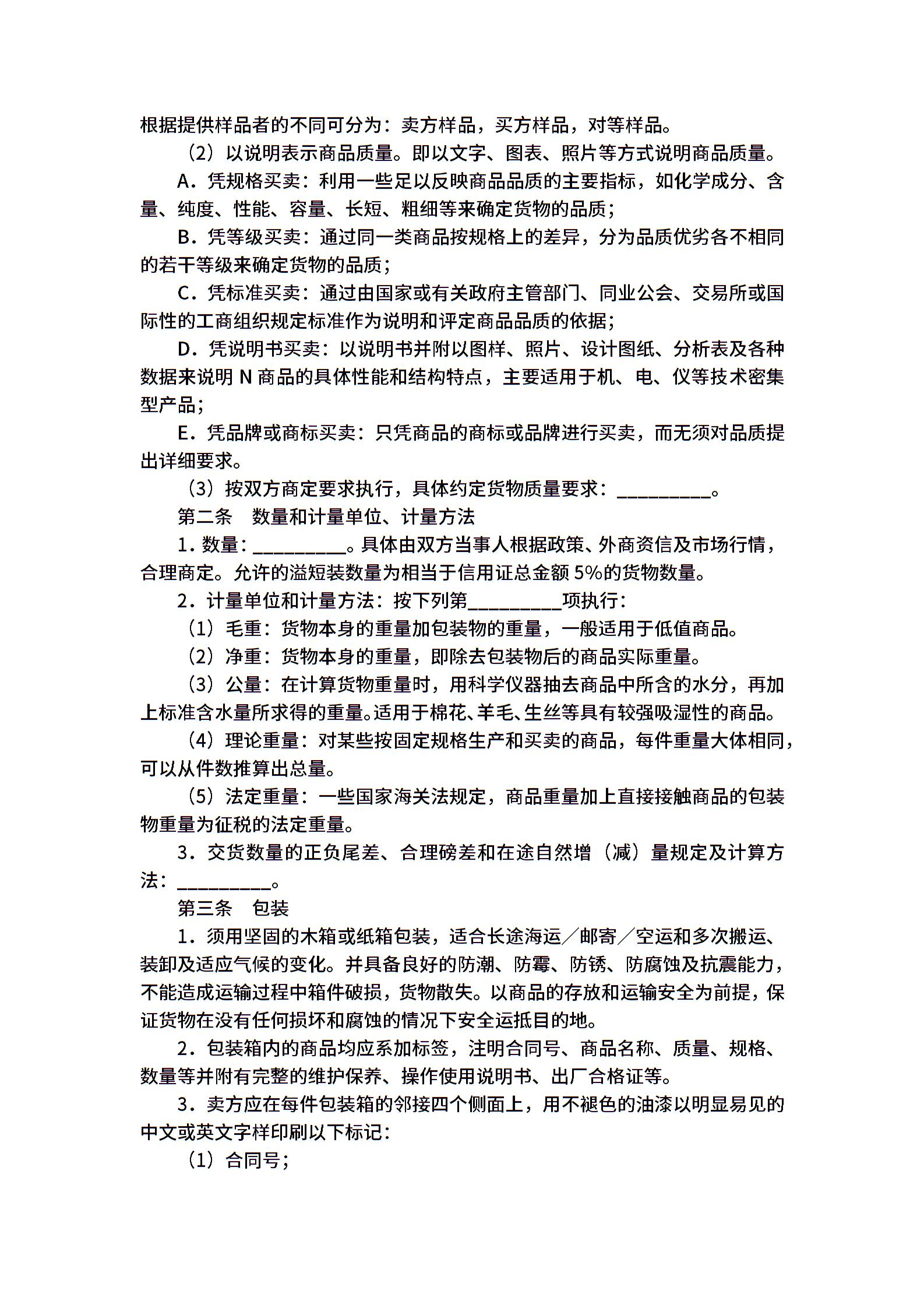 根据提供样品者的不同可分为：卖方样品，买方样品，对等样品。

（2）以说明表示商品质量。即以文字、图表、照片等方式说明商品质量。

A．凭规格买卖：利用一些足以反映商品品质的主要指标，如化学成分、含量、纯度、性能、容量、长短、粗细等来确定货物的品质；

B．凭等级买卖：通过同一类商品按规格上的差异，分为品质优劣各不相同的若干等级来确定货物的品质；

C．凭标准买卖：通过由国家或有关政府主管部门、同业公会、交易所或国际性的工商组织规定标准作为说明和评定商品品质的依据；

D．凭说明书买卖：以说明书并附以图样、照片、设计图纸、分析表及各种数据来说明 N 商品的具体性能和结构特点，主要适用于机、电、仪等技术密集型产品；

E．凭品牌或商标买卖：只凭商品的商标或品牌进行买卖，而无须对品质提出详细要求。

（3）按双方商定要求执行，具体约定货物质量要求：__________。

第二条　数量和计量单位、计量方法

1．数量：__________。具体由双方当事人根据政策、外商资信及市场行情，合理商定。允许的溢短装数量为相当于信用证总金额 5%的货物数量。

2．计量单位和计量方法：按下列第__________项执行：

（1）毛重：货物本身的重量加包装物的重量，一般适用于低值商品。

（2）净重：货物本身的重量，即除去包装物后的商品实际重量。

（3）公量：在计算货物重量时，用科学仪器抽去商品中所含的水分，再加上标准含水量所求得的重量。适用于棉花、羊毛、生丝等具有较强吸湿性的商品。

（4）理论重量：对某些按固定规格生产和买卖的商品，每件重量大体相同，可以从件数推算出总量。

（5）法定重量：一些国家海关法规定，商品重量加上直接接触商品的包装物重量为征税的法定重量。

3．交货数量的正负尾差、合理磅差和在途自然增（减）量规定及计算方法：__________。

第三条　包装

1．须用坚固的木箱或纸箱包装，适合长途海运／邮寄／空运和多次搬运、装卸及适应气候的变化。并具备良好的防潮、防霉、防锈、防腐蚀及抗震能力，不能造成运输过程中箱件破损，货物散失。以商品的存放和运输安全为前提，保证货物在没有任何损坏和腐蚀的情况下安全运抵目的地。

2．包装箱内的商品均应系加标签，注明合同号、商品名称、质量、规格、数量等并附有完整的维护保养、操作使用说明书、出厂合格证等。

3．卖方应在每件包装箱的邻接四个侧面上，用不褪色的油漆以明显易见的中文或英文字样印刷以下标记：

（1）合同号；